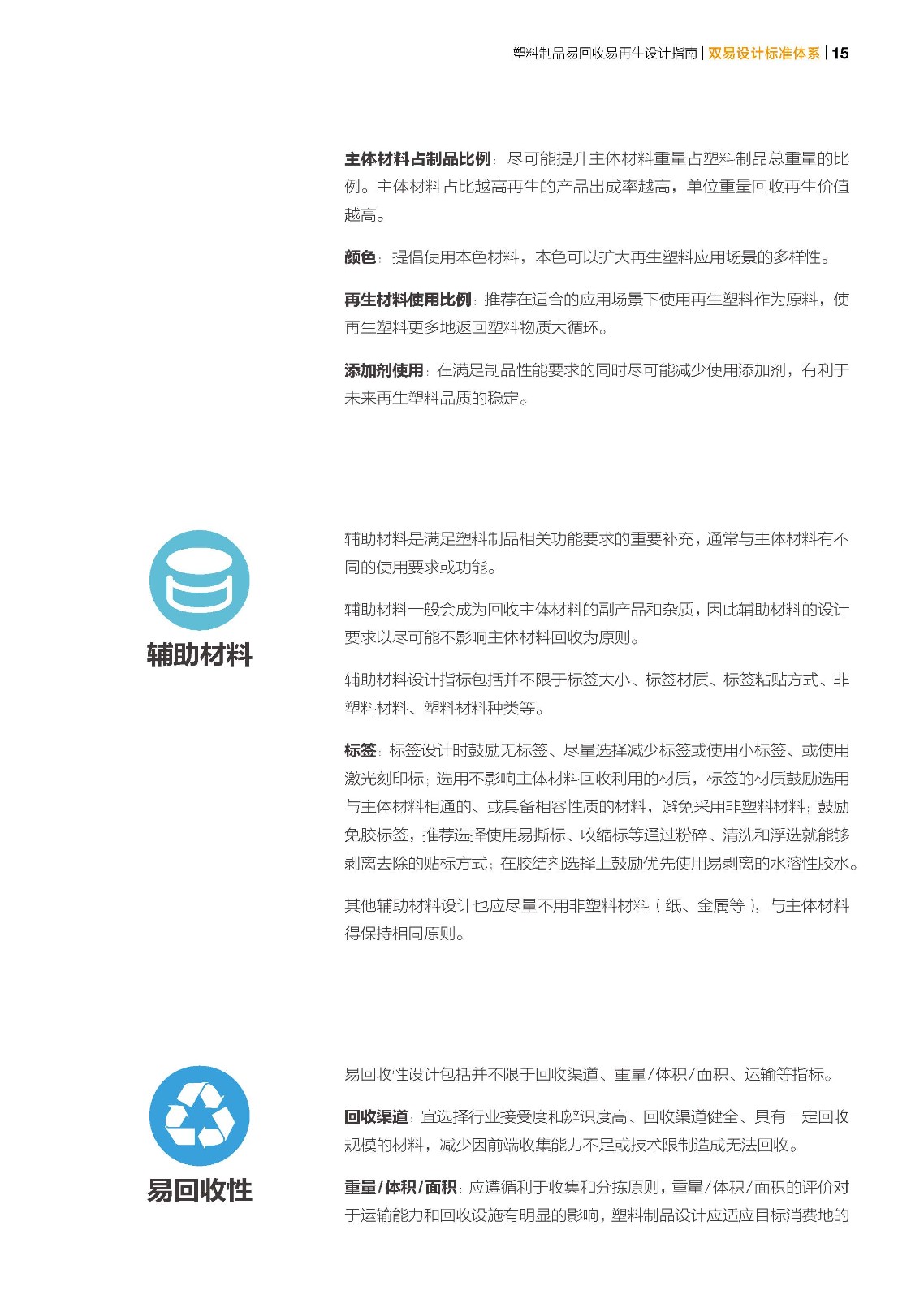 塑料制品易回收易再生设计指南 | 双易设计标准体系 | 15

主体材料占制品比例：尽可能提升主体材料重量占塑料制品总重量的比例。主体材料占比越高再生的产品出成率越高，单位重量回收再生价值越高。

颜色：提倡使用本色材料，本色可以扩大再生塑料应用场景的多样性。

再生材料使用比例：推荐在适合的应用场景下使用再生塑料作为原料，使再生塑料更多地返回塑料物质大循环。

添加剂使用：在满足制品性能要求的同时尽可能减少使用添加剂，有利于未来再生塑料品质的稳定。

辅助材料

辅助材料是满足塑料制品相关功能要求的重要补充，通常与主体材料有不同的使用要求或功能。

辅助材料一般会成为回收主体材料的副产品和杂质，因此辅助材料的设计要求以尽可能不影响主体材料回收为原则。

辅助材料设计指标包括并不限于标签大小、标签材质、标签粘贴方式、非塑料材料、塑料材料种类等。

标签：标签设计时鼓励无标签、尽量选择减少标签或使用小标签、或使用激光刻印标；选用不影响主体材料回收利用的材质，标签的材质鼓励选用与主体材料相通的、或具备相容性质的材料，避免采用非塑料材料；鼓励免胶标签，推荐选择使用易撕标、收缩标等通过粉碎、清洗和浮选就能够剥离去除的贴标方式；在胶结剂选择上鼓励优先使用易剥离的水溶性胶水。

其他辅助材料设计也应尽量不用非塑料材料（纸、金属等），与主体材料得保持相同原则。

易回收性

易回收性设计包括并不限于回收渠道、重量/体积/面积、运输等指标。

回收渠道：宜选择行业接受度和辨识度高、回收渠道健全、具有一定回收规模的材料，减少因前端收集能力不足或技术限制造成无法回收。

重量/体积/面积：应遵循利于收集和分拣原则，重量/体积/面积的评价对于运输能力和回收设施有明显的影响，塑料制品设计应适应目标消费地的